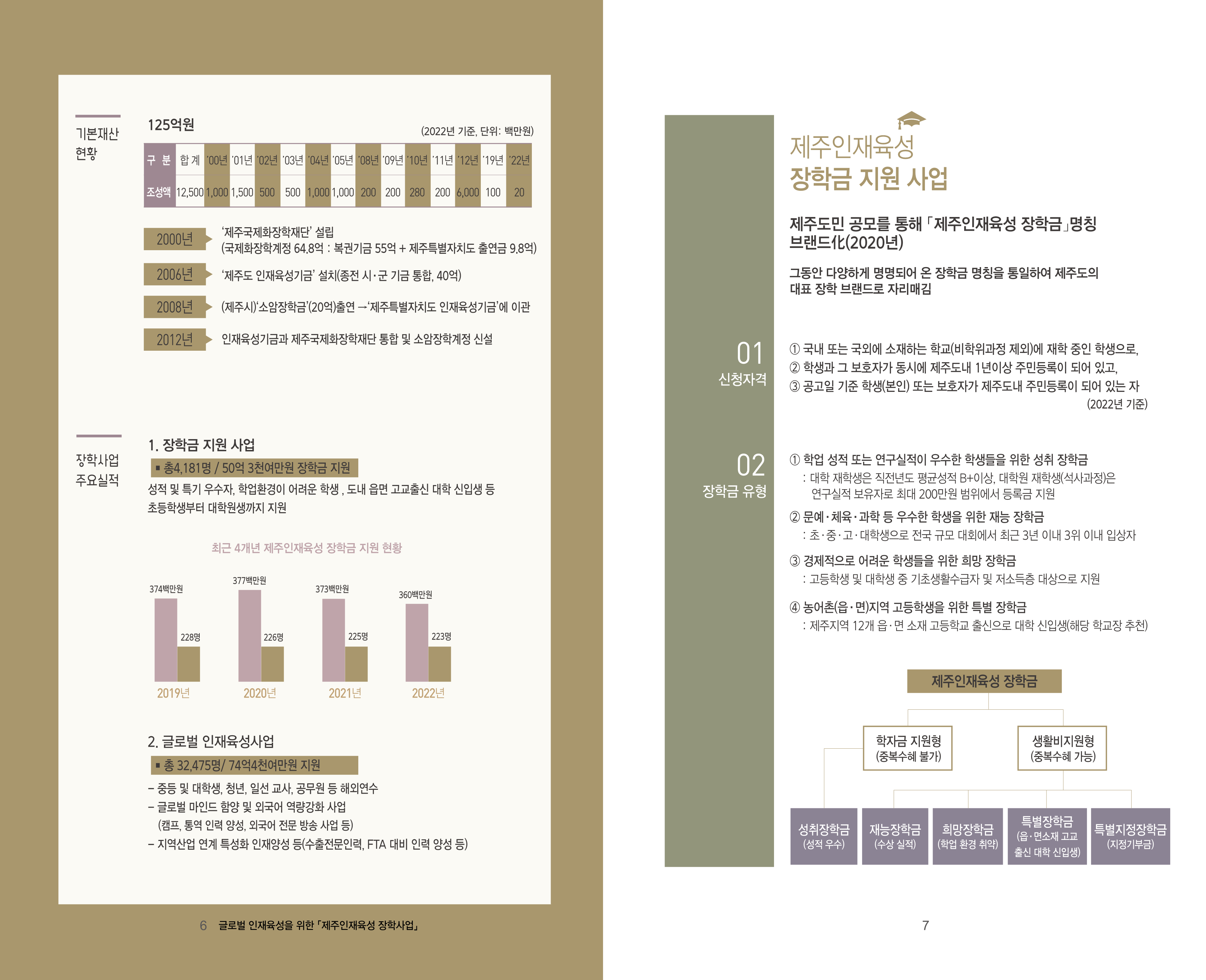 기본재산 현황

125억원

(2022년 기준, 단위: 백만원)

| 구 분 | 합 계 | '00년 | '01년 | '02년 | '03년 | '04년 | '05년 | '08년 | '09년 | '10년 | '11년 | '12년 | '19년 | '22년 |
|---|---|---|---|---|---|---|---|---|---|---|---|---|---|---|
| 조성액 | 12,500 | 1,000 | 1,500 | 500 | 500 | 1,000 | 1,000 | 200 | 200 | 280 | 200 | 6,000 | 100 | 20 |

2000년 '제주국제화장학재단' 설립 (국제화장학계정 64.8억 : 복권기금 55억 + 제주특별자치도 출연금 9.8억)

2006년 '제주도 인재육성기금' 설치(종전 시·군 기금 통합, 40억)

2008년 (제주시)'소암장학금'(20억)출연 →'제주특별자치도 인재육성기금'에 이관

2012년 인재육성기금과 제주국제화장학재단 통합 및 소암장학계정 신설

장학사업 주요실적

1. 장학금 지원 사업

▪ 총4,181명 / 50억 3천여만원 장학금 지원

성적 및 특기 우수자, 학업환경이 어려운 학생 , 도내 읍면 고교출신 대학 신입생 등 초등학생부터 대학원생까지 지원

최근 4개년 제주인재육성 장학금 지원 현황

374백만원 228명 2019년
377백만원 226명 2020년
373백만원 225명 2021년
360백만원 223명 2022년

2. 글로벌 인재육성사업

▪ 총 32,475명/ 74억4천여만원 지원

– 중등 및 대학생, 청년, 일선 교사, 공무원 등 해외연수
– 글로벌 마인드 함양 및 외국어 역량강화 사업 (캠프, 통역 인력 양성, 외국어 전문 방송 사업 등)
– 지역산업 연계 특성화 인재양성 등(수출전문인력, FTA 대비 인력 양성 등)

6 글로벌 인재육성을 위한 「제주인재육성 장학사업」

제주인재육성 장학금 지원 사업

제주도민 공모를 통해 「제주인재육성 장학금」명칭 브랜드化(2020년)

그동안 다양하게 명명되어 온 장학금 명칭을 통일하여 제주도의 대표 장학 브랜드로 자리매김

01 신청자격

① 국내 또는 국외에 소재하는 학교(비학위과정 제외)에 재학 중인 학생으로,
② 학생과 그 보호자가 동시에 제주도내 1년이상 주민등록이 되어 있고,
③ 공고일 기준 학생(본인) 또는 보호자가 제주도내 주민등록이 되어 있는 자
(2022년 기준)

02 장학금 유형

① 학업 성적 또는 연구실적이 우수한 학생들을 위한 성취 장학금
: 대학 재학생은 직전년도 평균성적 B+이상, 대학원 재학생(석사과정)은 연구실적 보유자로 최대 200만원 범위에서 등록금 지원

② 문예·체육·과학 등 우수한 학생을 위한 재능 장학금
: 초·중·고·대학생으로 전국 규모 대회에서 최근 3년 이내 3위 이내 입상자

③ 경제적으로 어려운 학생들을 위한 희망 장학금
: 고등학생 및 대학생 중 기초생활수급자 및 저소득층 대상으로 지원

④ 농어촌(읍·면)지역 고등학생을 위한 특별 장학금
: 제주지역 12개 읍·면 소재 고등학교 출신으로 대학 신입생(해당 학교장 추천)

제주인재육성 장학금

학자금 지원형 (중복수혜 불가)

생활비지원형 (중복수혜 가능)

성취장학금 (성적 우수)

재능장학금 (수상 실적)

희망장학금 (학업 환경 취약)

특별장학금 (읍·면소재 고교 출신 대학 신입생)

특별지정장학금 (지정기부금)

7